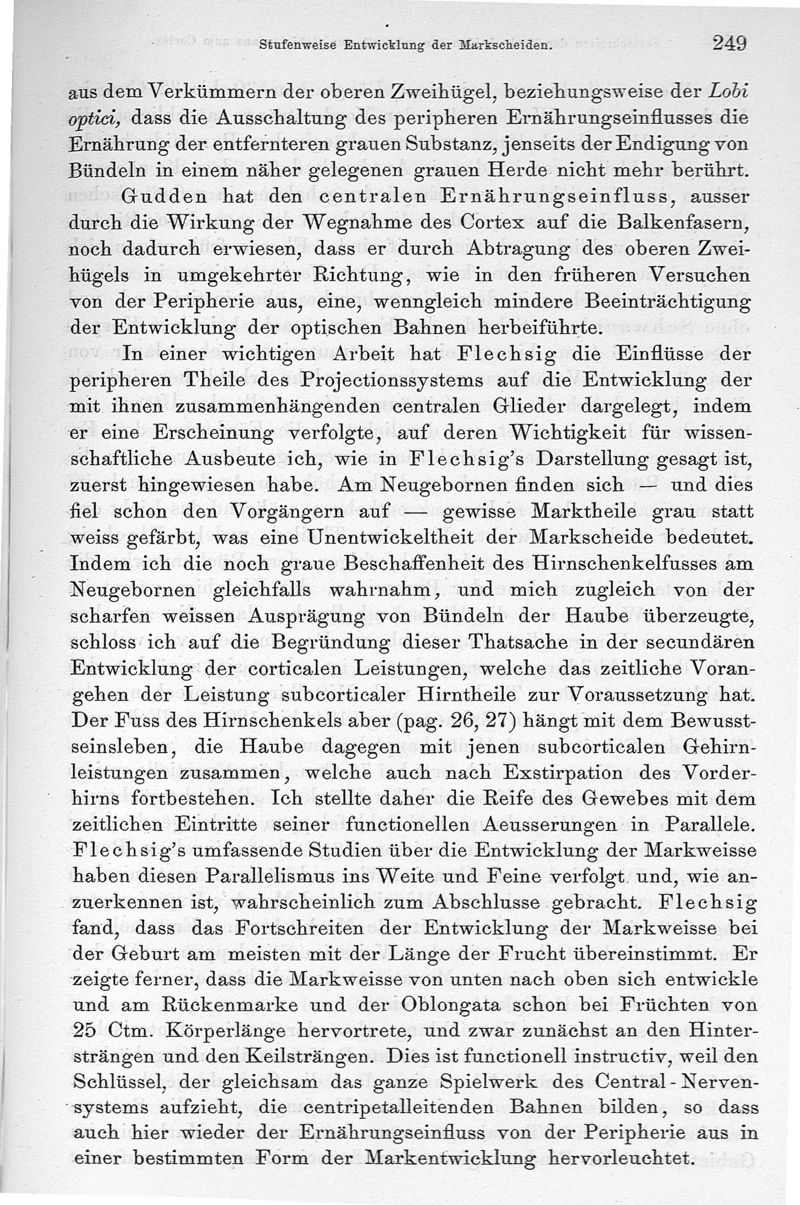 Stufenweise Entwicklung der Markscheiden. 249

aus dem Verkümmern der oberen Zweihügel, beziehungsweise der Lobi optici, dass die Ausschaltung des peripheren Ernährungseinflusses die Ernährung der entfernteren grauen Substanz, jenseits der Endigung von Bündeln in einem näher gelegenen grauen Herde nicht mehr berührt.

Gudden hat den centralen Ernährungseinfluss, ausser durch die Wirkung der Wegnahme des Cortex auf die Balkenfasern, noch dadurch erwiesen, dass er durch Abtragung des oberen Zweihügels in umgekehrter Richtung, wie in den früheren Versuchen von der Peripherie aus, eine, wenngleich mindere Beeinträchtigung der Entwicklung der optischen Bahnen herbeiführte.

In einer wichtigen Arbeit hat Flechsig die Einflüsse der peripheren Theile des Projectionssystems auf die Entwicklung der mit ihnen zusammenhängenden centralen Glieder dargelegt, indem er eine Erscheinung verfolgte, auf deren Wichtigkeit für wissenschaftliche Ausbeute ich, wie in Flechsig's Darstellung gesagt ist, zuerst hingewiesen habe. Am Neugebornen finden sich — und dies fiel schon den Vorgängern auf — gewisse Marktheile grau statt weiss gefärbt, was eine Unentwickeltheit der Markscheide bedeutet. Indem ich die noch graue Beschaffenheit des Hirnschenkelfusses am Neugebornen gleichfalls wahrnahm, und mich zugleich von der scharfen weissen Ausprägung von Bündeln der Haube überzeugte, schloss ich auf die Begründung dieser Thatsache in der secundären Entwicklung der corticalen Leistungen, welche das zeitliche Vorangehen der Leistung subcorticaler Hirntheile zur Voraussetzung hat. Der Fuss des Hirnschenkels aber (pag. 26, 27) hängt mit dem Bewusstseinsleben, die Haube dagegen mit jenen subcorticalen Gehirnleistungen zusammen, welche auch nach Exstirpation des Vorderhirns fortbestehen. Ich stellte daher die Reife des Gewebes mit dem zeitlichen Eintritte seiner functionellen Aeusserungen in Parallele. Flechsig's umfassende Studien über die Entwicklung der Markweisse haben diesen Parallelismus ins Weite und Feine verfolgt und, wie anzuerkennen ist, wahrscheinlich zum Abschlusse gebracht. Flechsig fand, dass das Fortschreiten der Entwicklung der Markweisse bei der Geburt am meisten mit der Länge der Frucht übereinstimmt. Er zeigte ferner, dass die Markweisse von unten nach oben sich entwickle und am Rückenmarke und der Oblongata schon bei Früchten von 25 Ctm. Körperlänge hervortrete, und zwar zunächst an den Hintersträngen und den Keilsträngen. Dies ist functionell instructiv, weil den Schlüssel, der gleichsam das ganze Spielwerk des Central-Nervensystems aufzieht, die centripetalleitenden Bahnen bilden, so dass auch hier wieder der Ernährungseinfluss von der Peripherie aus in einer bestimmten Form der Markentwicklung hervorleuchtet.